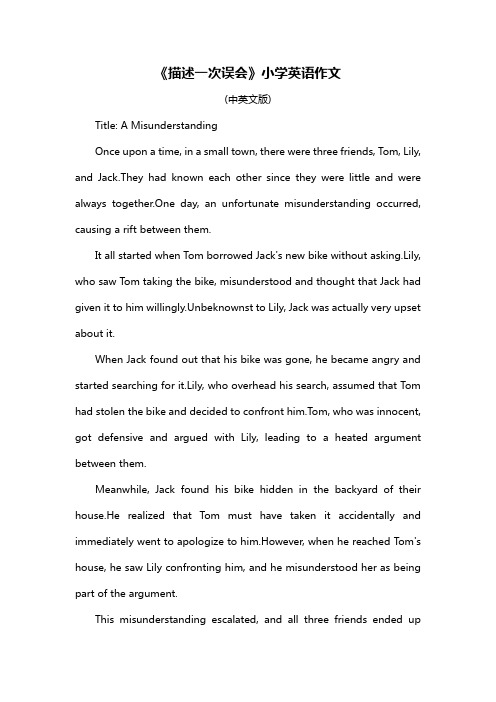 《描述一次误会》小学英语作文

(中英文版)

Title: A Misunderstanding

Once upon a time, in a small town, there were three friends, Tom, Lily, and Jack.They had known each other since they were little and were always together.One day, an unfortunate misunderstanding occurred, causing a rift between them.

It all started when Tom borrowed Jack's new bike without asking.Lily, who saw Tom taking the bike, misunderstood and thought that Jack had given it to him willingly.Unbeknownst to Lily, Jack was actually very upset about it.

When Jack found out that his bike was gone, he became angry and started searching for it.Lily, who overhead his search, assumed that Tom had stolen the bike and decided to confront him.Tom, who was innocent, got defensive and argued with Lily, leading to a heated argument between them.

Meanwhile, Jack found his bike hidden in the backyard of their house.He realized that Tom must have taken it accidentally and immediately went to apologize to him.However, when he reached Tom's house, he saw Lily confronting him, and he misunderstood her as being part of the argument.

This misunderstanding escalated, and all three friends ended up